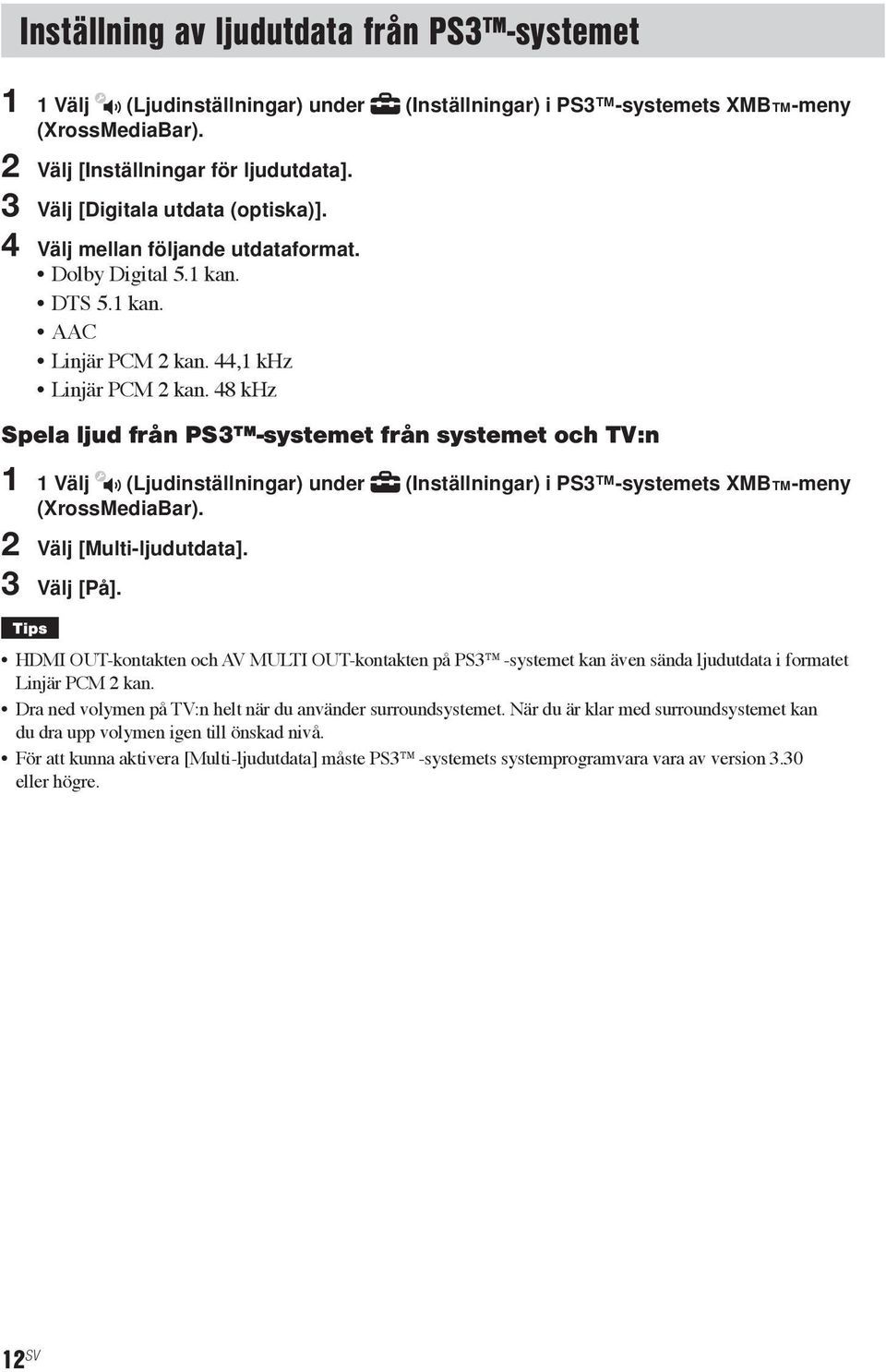 Inställning av ljudutdata från PS3™-systemet

1 1 Välj (Ljudinställningar) under (Inställningar) i PS3™-systemets XMB™-meny (XrossMediaBar).

2 Välj [Inställningar för ljudutdata].

3 Välj [Digitala utdata (optiska)].

4 Välj mellan följande utdataformat.
• Dolby Digital 5.1 kan.
• DTS 5.1 kan.
• AAC
• Linjär PCM 2 kan. 44,1 kHz
• Linjär PCM 2 kan. 48 kHz

Spela ljud från PS3™-systemet från systemet och TV:n

1 1 Välj (Ljudinställningar) under (Inställningar) i PS3™-systemets XMB™-meny (XrossMediaBar).

2 Välj [Multi-ljudutdata].

3 Välj [På].

Tips

• HDMI OUT-kontakten och AV MULTI OUT-kontakten på PS3™ -systemet kan även sända ljudutdata i formatet Linjär PCM 2 kan.
• Dra ned volymen på TV:n helt när du använder surroundsystemet. När du är klar med surroundsystemet kan du dra upp volymen igen till önskad nivå.
• För att kunna aktivera [Multi-ljudutdata] måste PS3™ -systemets systemprogramvara vara av version 3.30 eller högre.

12SV